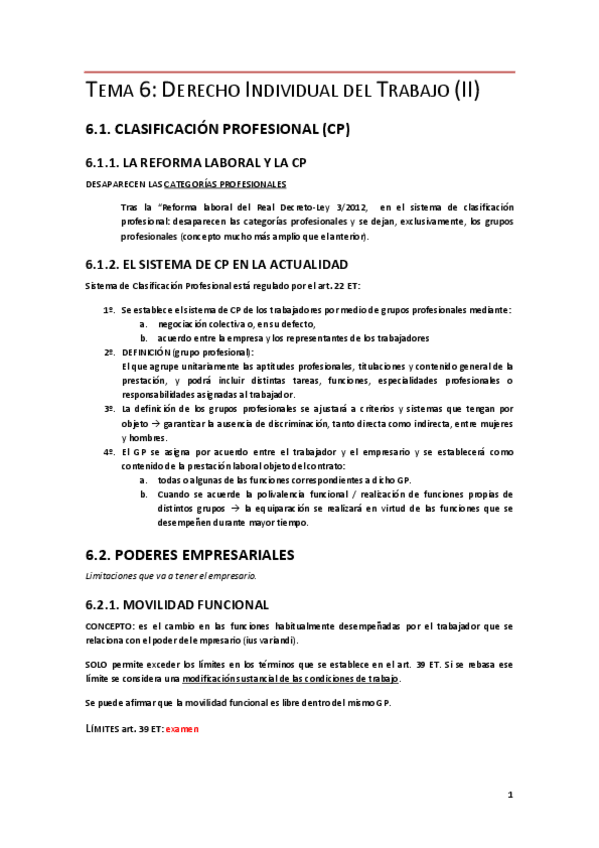 TEMA 6: DERECHO INDIVIDUAL DEL TRABAJO (II)

6.1. CLASIFICACIÓN PROFESIONAL (CP)

6.1.1. LA REFORMA LABORAL Y LA CP

DESAPARECEN LAS CATEGORÍAS PROFESIONALES

Tras la "Reforma laboral del Real Decreto-Ley 3/2012, en el sistema de clasificación profesional: desaparecen las categorías profesionales y se dejan, exclusivamente, los grupos profesionales (concepto mucho más amplio que el anterior).

6.1.2. EL SISTEMA DE CP EN LA ACTUALIDAD

Sistema de Clasificación Profesional está regulado por el art. 22 ET:

1º. Se establece el sistema de CP de los trabajadores por medio de grupos profesionales mediante:
a. negociación colectiva o, en su defecto,
b. acuerdo entre la empresa y los representantes de los trabajadores
2º. DEFINICIÓN (grupo profesional):
El que agrupe unitariamente las aptitudes profesionales, titulaciones y contenido general de la prestación, y podrá incluir distintas tareas, funciones, especialidades profesionales o responsabilidades asignadas al trabajador.
3º. La definición de los grupos profesionales se ajustará a criterios y sistemas que tengan por objeto → garantizar la ausencia de discriminación, tanto directa como indirecta, entre mujeres y hombres.
4º. El GP se asigna por acuerdo entre el trabajador y el empresario y se establecerá como contenido de la prestación laboral objeto del contrato:
a. todas o algunas de las funciones correspondientes a dicho GP.
b. Cuando se acuerde la polivalencia funcional / realización de funciones propias de distintos grupos → la equiparación se realizará en virtud de las funciones que se desempeñen durante mayor tiempo.

6.2. PODERES EMPRESARIALES

Limitaciones que va a tener el empresario.

6.2.1. MOVILIDAD FUNCIONAL

CONCEPTO: es el cambio en las funciones habitualmente desempeñadas por el trabajador que se relaciona con el poder del empresario (ius variandi).

SOLO permite exceder los límites en los términos que se establece en el art. 39 ET. Si se rebasa ese límite se considera una modificación sustancial de las condiciones de trabajo.

Se puede afirmar que la movilidad funcional es libre dentro del mismo GP.

LÍMITES art. 39 ET: examen

1